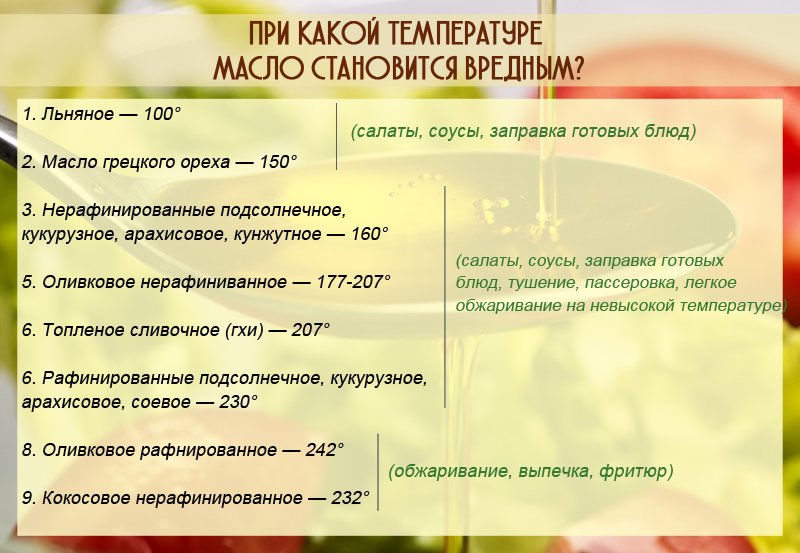 ПРИ КАКОЙ ТЕМПЕРАТУРЕ
МАСЛО СТАНОВИТСЯ ВРЕДНЫМ?

1. Льняное — 100°

2. Масло грецкого ореха — 150°

(салаты, соусы, заправка готовых блюд)

3. Нерафинированные подсолнечное, кукурузное, арахисовое, кунжутное — 160°

5. Оливковое нерафиниванное — 177-207°

6. Топленое сливочное (гхи) — 207°

6. Рафинированные подсолнечное, кукурузное, арахисовое, соевое — 230°

(салаты, соусы, заправка готовых блюд, тушение, пассеровка, легкое обжаривание на невысокой температуре)

8. Оливковое рафнированное — 242°

9. Кокосовое нерафинированное — 232°

(обжаривание, выпечка, фритюр)